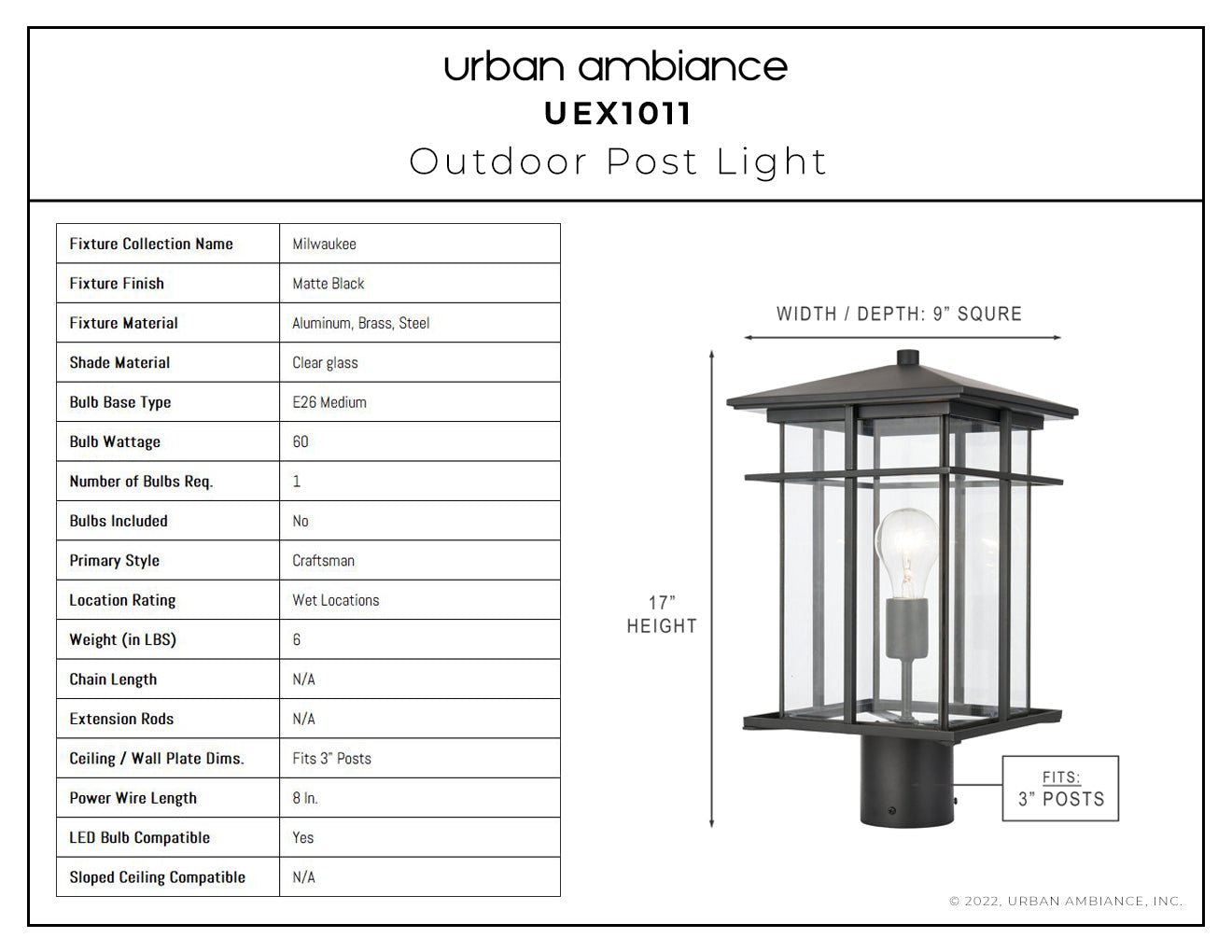 urban ambiance
UEX1011
Outdoor Post Light

| Fixture Collection Name | Milwaukee |
|---|---|
| Fixture Finish | Matte Black |
| Fixture Material | Aluminum, Brass, Steel |
| Shade Material | Clear glass |
| Bulb Base Type | E26 Medium |
| Bulb Wattage | 60 |
| Number of Bulbs Req. | 1 |
| Bulbs Included | No |
| Primary Style | Craftsman |
| Location Rating | Wet Locations |
| Weight (in LBS) | 6 |
| Chain Length | N/A |
| Extension Rods | N/A |
| Ceiling / Wall Plate Dims. | Fits 3" Posts |
| Power Wire Length | 8 In. |
| LED Bulb Compatible | Yes |
| Sloped Ceiling Compatible | N/A |

WIDTH / DEPTH: 9" SQURE

17"
HEIGHT

FITS:
3" POSTS

© 2022, URBAN AMBIANCE, INC.